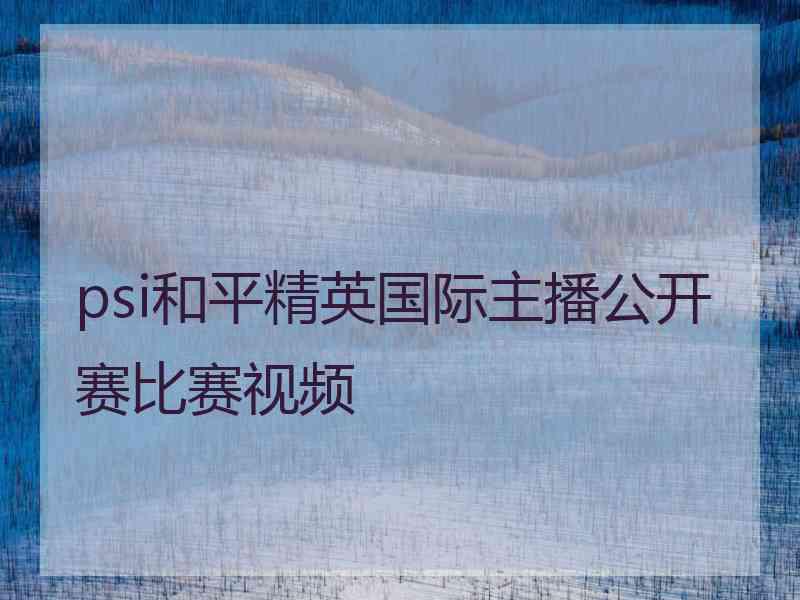 psi和平精英国际主播公开赛比赛视频